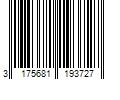 3 175681 193727